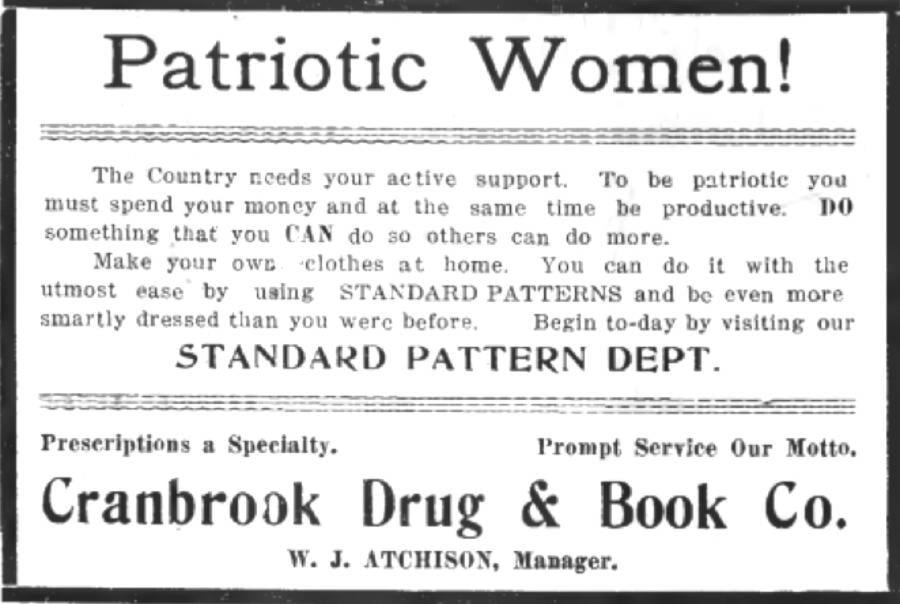 Patriotic Women!

The Country needs your active support. To be patriotic you must spend your money and at the same time be productive. DO something that you CAN do so others can do more.

Make your own clothes at home. You can do it with the utmost ease by using STANDARD PATTERNS and be even more smartly dressed than you were before. Begin to-day by visiting our

STANDARD PATTERN DEPT.

Prescriptions a Specialty. Prompt Service Our Motto.

Cranbrook Drug & Book Co.

W. J. ATCHISON, Manager.